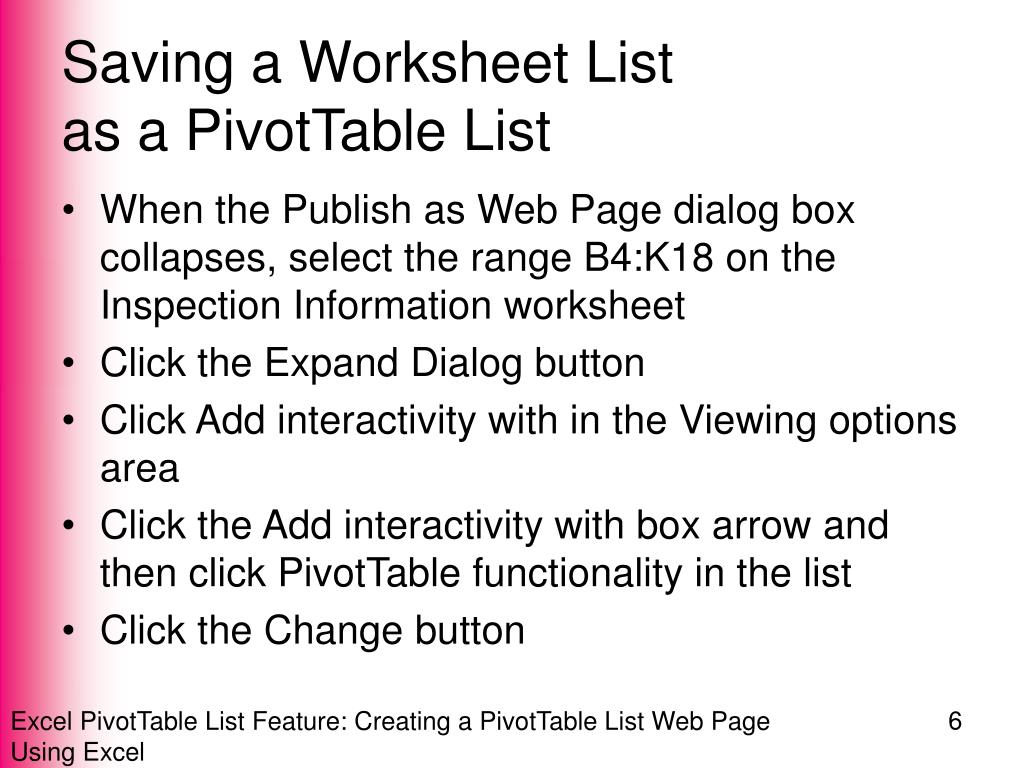 Saving a Worksheet List
as a PivotTable List

• When the Publish as Web Page dialog box collapses, select the range B4:K18 on the Inspection Information worksheet
• Click the Expand Dialog button
• Click Add interactivity with in the Viewing options area
• Click the Add interactivity with box arrow and then click PivotTable functionality in the list
• Click the Change button

Excel PivotTable List Feature: Creating a PivotTable List Web Page Using Excel

6